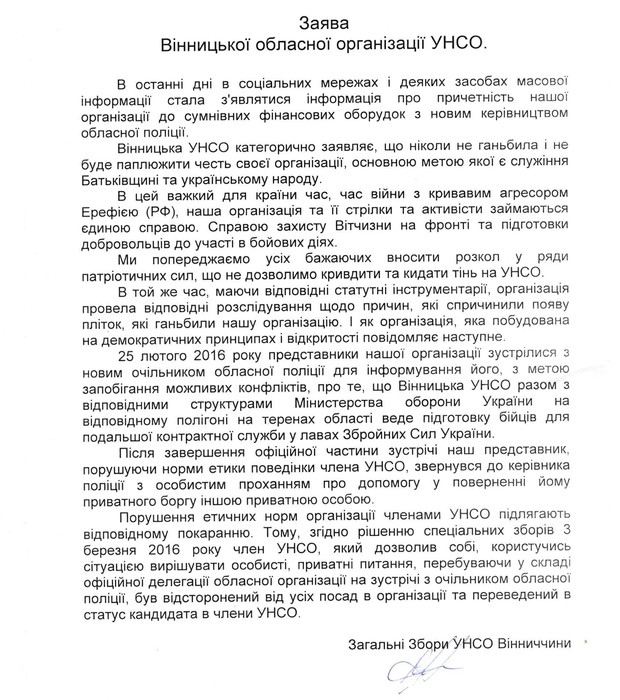 Заява
Вінницької обласної організації УНСО.

В останні дні в соціальних мережах і деяких засобах масової інформації стала з'являтися інформація про причетність нашої організації до сумнівних фінансових оборудок з новим керівництвом обласної поліції.

Вінницька УНСО категорично заявляє, що ніколи не ганьбила і не буде паплюжити честь своєї організації, основною метою якої є служіння Батьківщині та українському народу.

В цей важкий для країни час, час війни з кривавим агресором Ерефією (РФ), наша організація та її стрілки та активісти займаються єдиною справою. Справою захисту Вітчизни на фронті та підготовки добровольців до участі в бойових діях.

Ми попереджаємо усіх бажаючих вносити розкол у ряди патріотичних сил, що не дозволимо кривдити та кидати тінь на УНСО.

В той же час, маючи відповідні статутні інструментарії, організація провела відповідні розслідування щодо причин, які спричинили появу пліток, які ганьбили нашу організацію. І як організація, яка побудована на демократичних принципах і відкритості повідомляє наступне.

25 лютого 2016 року представники нашої організації зустрілися з новим очільником обласної поліції для інформування його, з метою запобігання можливих конфліктів, про те, що Вінницька УНСО разом з відповідними структурами Міністерства оборони України на відповідному полігоні на теренах області веде підготовку бійців для подальшої контрактної служби у лавах Збройних Сил України.

Після завершення офіційної частини зустрічі наш представник, порушуючи норми етики поведінки члена УНСО, звернувся до керівника поліції з особистим проханням про допомогу у поверненні йому приватного боргу іншою приватною особою.

Порушення етичних норм організації членами УНСО підлягають відповідному покаранню. Тому, згідно рішенню спеціальних зборів 3 березня 2016 року член УНСО, який дозволив собі, користучись ситуацією вирішувати особисті, приватні питання, перебуваючи у складі офіційної делегації обласної організації на зустрічі з очільником обласної поліції, був відсторонений від усіх посад в організації та переведений в статус кандидата в члени УНСО.

Загальні Збори УНСО Вінниччини